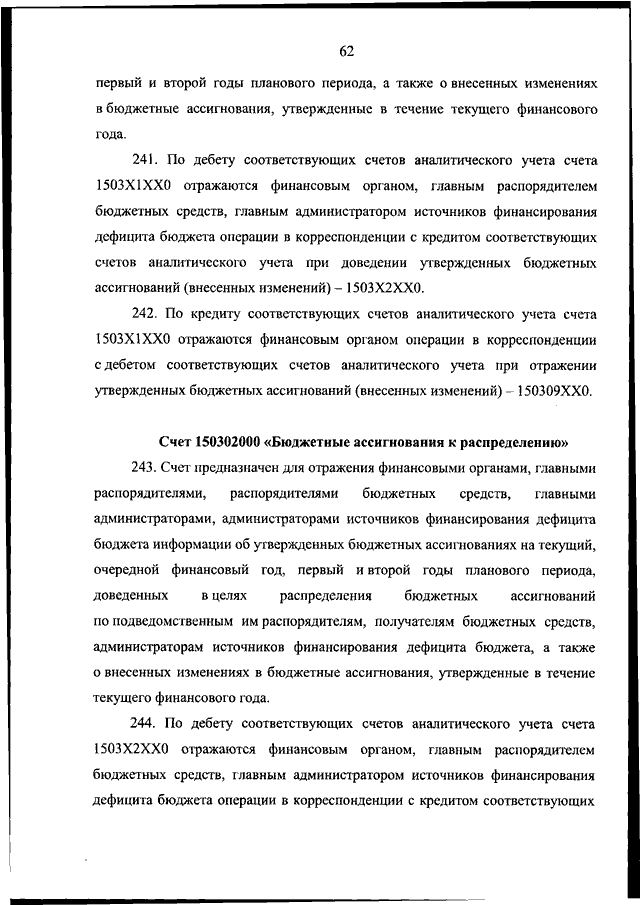 62

первый и второй годы планового периода, а также о внесенных изменениях в бюджетные ассигнования, утвержденные в течение текущего финансового года.

241. По дебету соответствующих счетов аналитического учета счета 1503X1XX0 отражаются финансовым органом, главным распорядителем бюджетных средств, главным администратором источников финансирования дефицита бюджета операции в корреспонденции с кредитом соответствующих счетов аналитического учета при доведении утвержденных бюджетных ассигнований (внесенных изменений) – 1503X2XX0.

242. По кредиту соответствующих счетов аналитического учета счета 1503X1XX0 отражаются финансовым органом операции в корреспонденции с дебетом соответствующих счетов аналитического учета при отражении утвержденных бюджетных ассигнований (внесенных изменений) – 150309XX0.

Счет 150302000 «Бюджетные ассигнования к распределению»

243. Счет предназначен для отражения финансовыми органами, главными распорядителями, распорядителями бюджетных средств, главными администраторами, администраторами источников финансирования дефицита бюджета информации об утвержденных бюджетных ассигнованиях на текущий, очередной финансовый год, первый и второй годы планового периода, доведенных в целях распределения бюджетных ассигнований по подведомственным им распорядителям, получателям бюджетных средств, администраторам источников финансирования дефицита бюджета, а также о внесенных изменениях в бюджетные ассигнования, утвержденные в течение текущего финансового года.

244. По дебету соответствующих счетов аналитического учета счета 1503X2XX0 отражаются финансовым органом, главным распорядителем бюджетных средств, главным администратором источников финансирования дефицита бюджета операции в корреспонденции с кредитом соответствующих